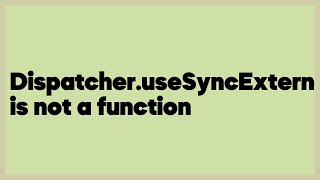 Dispatcher.useSyncExtern
is not a function